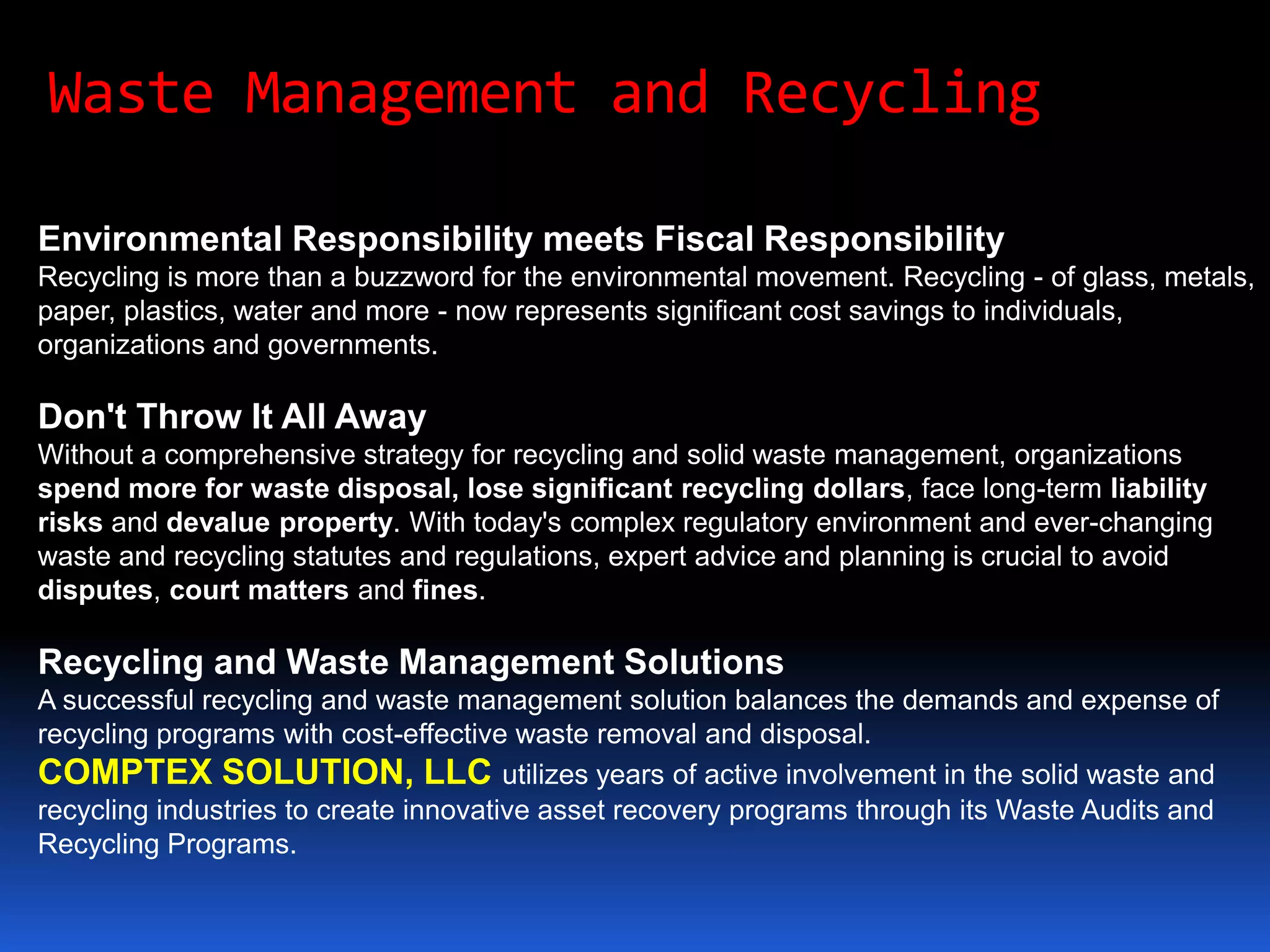 Waste Management and Recycling

Environmental Responsibility meets Fiscal Responsibility
Recycling is more than a buzzword for the environmental movement. Recycling - of glass, metals, paper, plastics, water and more - now represents significant cost savings to individuals, organizations and governments.

Don't Throw It All Away
Without a comprehensive strategy for recycling and solid waste management, organizations spend more for waste disposal, lose significant recycling dollars, face long-term liability risks and devalue property. With today's complex regulatory environment and ever-changing waste and recycling statutes and regulations, expert advice and planning is crucial to avoid disputes, court matters and fines.

Recycling and Waste Management Solutions
A successful recycling and waste management solution balances the demands and expense of recycling programs with cost-effective waste removal and disposal.
COMPTEX SOLUTION, LLC utilizes years of active involvement in the solid waste and recycling industries to create innovative asset recovery programs through its Waste Audits and Recycling Programs.